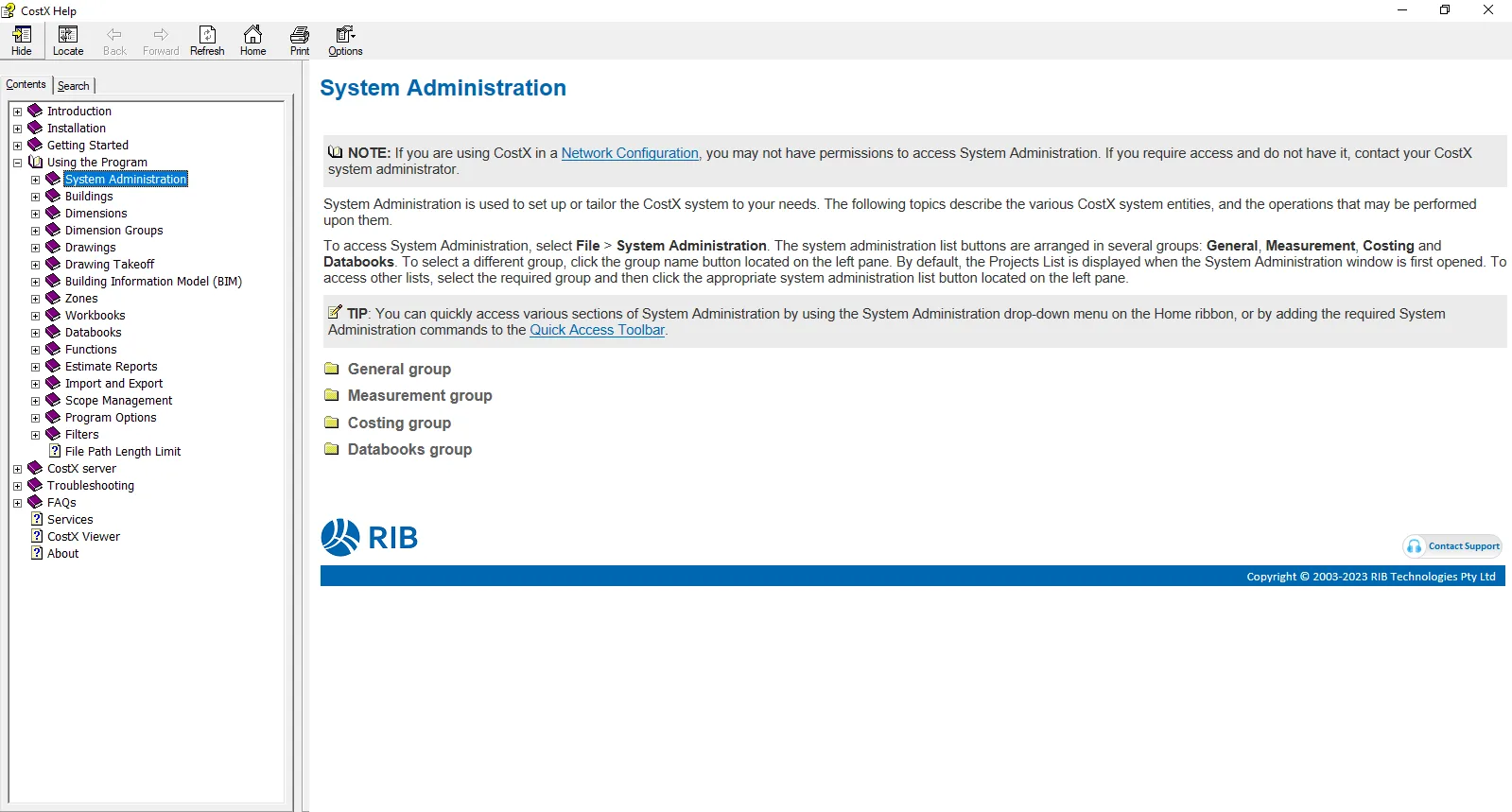 CostX Help

Hide Locate Back Forward Refresh Home Print Options

Contents Search

Introduction
Installation
Getting Started
Using the Program
System Administration
Buildings
Dimensions
Dimension Groups
Drawings
Drawing Takeoff
Building Information Model (BIM)
Zones
Workbooks
Databooks
Functions
Estimate Reports
Import and Export
Scope Management
Program Options
Filters
File Path Length Limit
CostX server
Troubleshooting
FAQs
Services
CostX Viewer
About

System Administration

NOTE: If you are using CostX in a Network Configuration, you may not have permissions to access System Administration. If you require access and do not have it, contact your CostX system administrator.

System Administration is used to set up or tailor the CostX system to your needs. The following topics describe the various CostX system entities, and the operations that may be performed upon them.

To access System Administration, select File > System Administration. The system administration list buttons are arranged in several groups: General, Measurement, Costing and Databooks. To select a different group, click the group name button located on the left pane. By default, the Projects List is displayed when the System Administration window is first opened. To access other lists, select the required group and then click the appropriate system administration list button located on the left pane.

TIP: You can quickly access various sections of System Administration by using the System Administration drop-down menu on the Home ribbon, or by adding the required System Administration commands to the Quick Access Toolbar.

General group
Measurement group
Costing group
Databooks group

RIB

Contact Support

Copyright © 2003-2023 RIB Technologies Pty Ltd